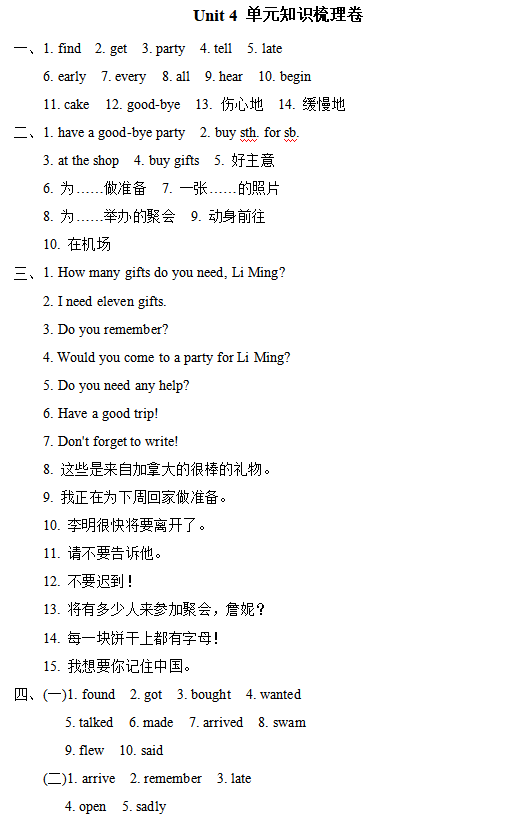 Unit 4 单元知识梳理卷

一、1. find 2. get 3. party 4. tell 5. late

6. early 7. every 8. all 9. hear 10. begin

11. cake 12. good-bye 13. 伤心地 14. 缓慢地

二、1. have a good-bye party 2. buy sth. for sb.

3. at the shop 4. buy gifts 5. 好主意

6. 为……做准备 7. 一张……的照片

8. 为……举办的聚会 9. 动身前往

10. 在机场

三、1. How many gifts do you need, Li Ming?

2. I need eleven gifts.

3. Do you remember?

4. Would you come to a party for Li Ming?

5. Do you need any help?

6. Have a good trip!

7. Don't forget to write!

8. 这些是来自加拿大的很棒的礼物。

9. 我正在为下周回家做准备。

10. 李明很快将要离开了。

11. 请不要告诉他。

12. 不要迟到！

13. 将有多少人来参加聚会，詹妮？

14. 每一块饼干上都有字母！

15. 我想要你记住中国。

四、(一)1. found 2. got 3. bought 4. wanted

5. talked 6. made 7. arrived 8. swam

9. flew 10. said

(二)1. arrive 2. remember 3. late

4. open 5. sadly